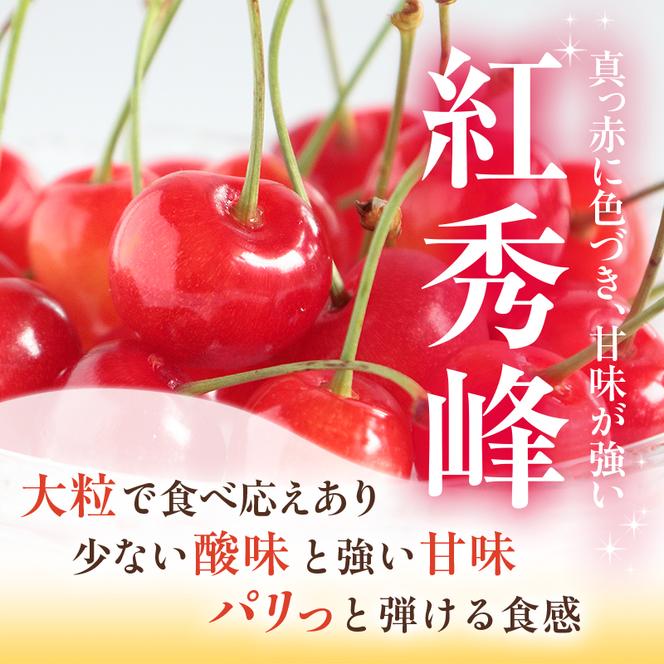 真っ赤に色づき、甘味が強い

紅秀峰

大粒で食べ応えあり
少ない酸味と強い甘味
パリっと弾ける食感